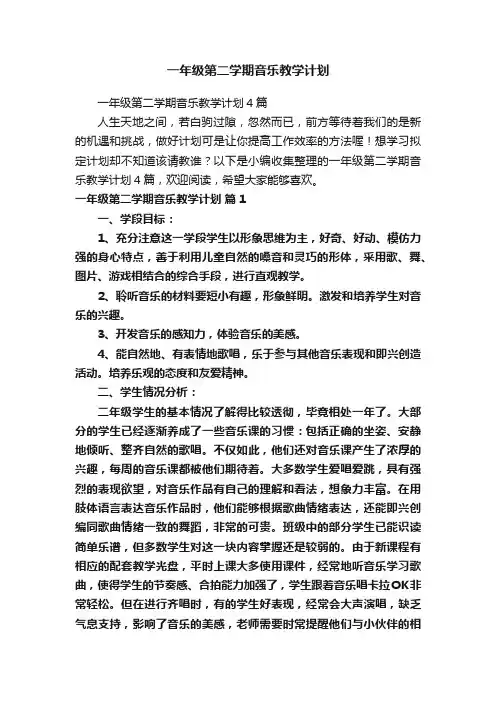 一年级第二学期音乐教学计划

一年级第二学期音乐教学计划4篇

人生天地之间，若白驹过隙，忽然而已，前方等待着我们的是新的机遇和挑战，做好计划可是让你提高工作效率的方法喔！想学习拟定计划却不知道该请教谁？以下是小编收集整理的一年级第二学期音乐教学计划4篇，欢迎阅读，希望大家能够喜欢。

一年级第二学期音乐教学计划 篇1

一、学段目标：

1、充分注意这一学段学生以形象思维为主，好奇、好动、模仿力强的身心特点，善于利用儿童自然的嗓音和灵巧的形体，采用歌、舞、图片、游戏相结合的综合手段，进行直观教学。

2、聆听音乐的材料要短小有趣，形象鲜明。激发和培养学生对音乐的兴趣。

3、开发音乐的感知力，体验音乐的美感。

4、能自然地、有表情地歌唱，乐于参与其他音乐表现和即兴创造活动。培养乐观的态度和友爱精神。

二、学生情况分析：

二年级学生的基本情况了解得比较透彻，毕竟相处一年了。大部分的学生已经逐渐养成了一些音乐课的习惯：包括正确的坐姿、安静地倾听、整齐自然的歌唱。不仅如此，他们还对音乐课产生了浓厚的兴趣，每周的音乐课都被他们期待着。大多数学生爱唱爱跳，具有强烈的表现欲望，对音乐作品有自己的理解和看法，想象力丰富。在用肢体语言表达音乐作品时，他们能够根据歌曲情绪表达，还能即兴创编同歌曲情绪一致的舞蹈，非常的可贵。班级中的部分学生已能识读简单乐谱，但多数学生对这一块内容掌握还是较弱的。由于新课程有相应的配套教学光盘，平时上课大多使用课件，经常地听音乐学习歌曲，使得学生的节奏感、合拍能力加强了，学生跟着音乐唱卡拉OK非常轻松。但在进行齐唱时，有的学生好表现，经常会大声演唱，缺乏气息支持，影响了音乐的美感，老师需要时常提醒他们与小伙伴的相